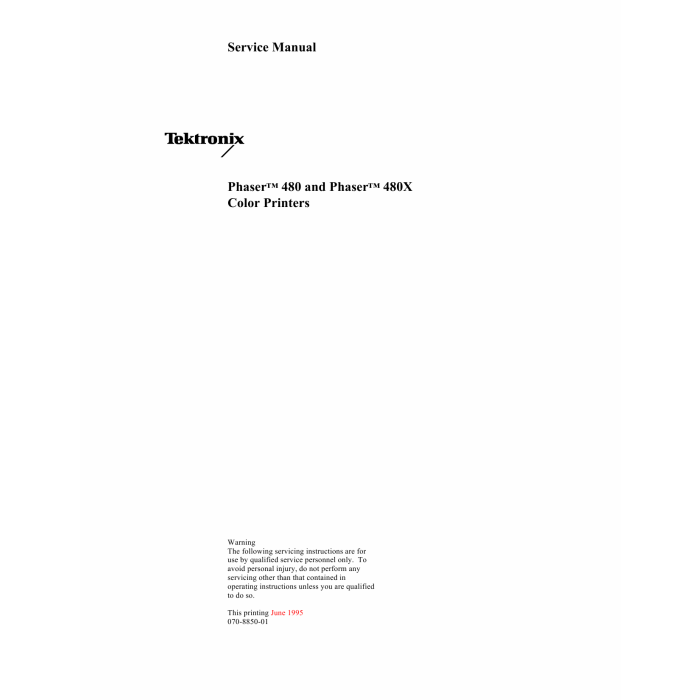 Service Manual

Tektronix

Phaser™ 480 and Phaser™ 480X
Color Printers

Warning
The following servicing instructions are for use by qualified service personnel only. To avoid personal injury, do not perform any servicing other than that contained in operating instructions unless you are qualified to do so.

This printing June 1995
070-8850-01